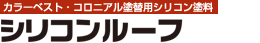 カラーベスト・コロニアル塗替用シリコン塗料

シリコンルーフ